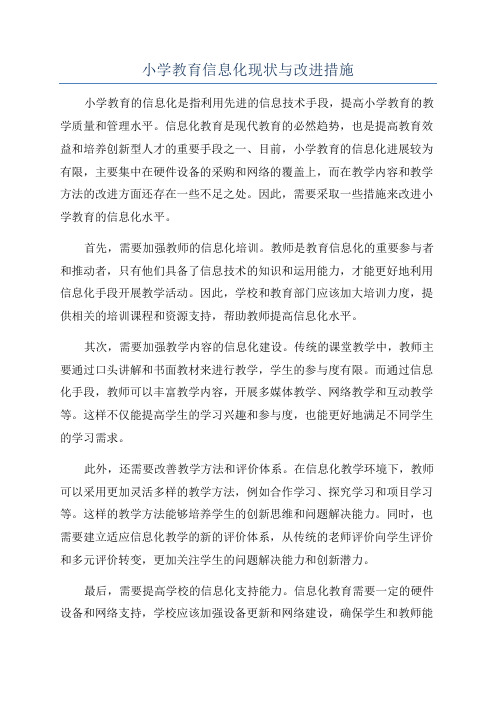 小学教育信息化现状与改进措施

小学教育的信息化是指利用先进的信息技术手段，提高小学教育的教学质量和管理水平。信息化教育是现代教育的必然趋势，也是提高教育效益和培养创新型人才的重要手段之一、目前，小学教育的信息化进展较为有限，主要集中在硬件设备的采购和网络的覆盖上，而在教学内容和教学方法的改进方面还存在一些不足之处。因此，需要采取一些措施来改进小学教育的信息化水平。

首先，需要加强教师的信息化培训。教师是教育信息化的重要参与者和推动者，只有他们具备了信息技术的知识和运用能力，才能更好地利用信息化手段开展教学活动。因此，学校和教育部门应该加大培训力度，提供相关的培训课程和资源支持，帮助教师提高信息化水平。

其次，需要加强教学内容的信息化建设。传统的课堂教学中，教师主要通过口头讲解和书面教材来进行教学，学生的参与度有限。而通过信息化手段，教师可以丰富教学内容，开展多媒体教学、网络教学和互动教学等。这样不仅能提高学生的学习兴趣和参与度，也能更好地满足不同学生的学习需求。

此外，还需要改善教学方法和评价体系。在信息化教学环境下，教师可以采用更加灵活多样的教学方法，例如合作学习、探究学习和项目学习等。这样的教学方法能够培养学生的创新思维和问题解决能力。同时，也需要建立适应信息化教学的新的评价体系，从传统的老师评价向学生评价和多元评价转变，更加关注学生的问题解决能力和创新潜力。

最后，需要提高学校的信息化支持能力。信息化教育需要一定的硬件设备和网络支持，学校应该加强设备更新和网络建设，确保学生和教师能